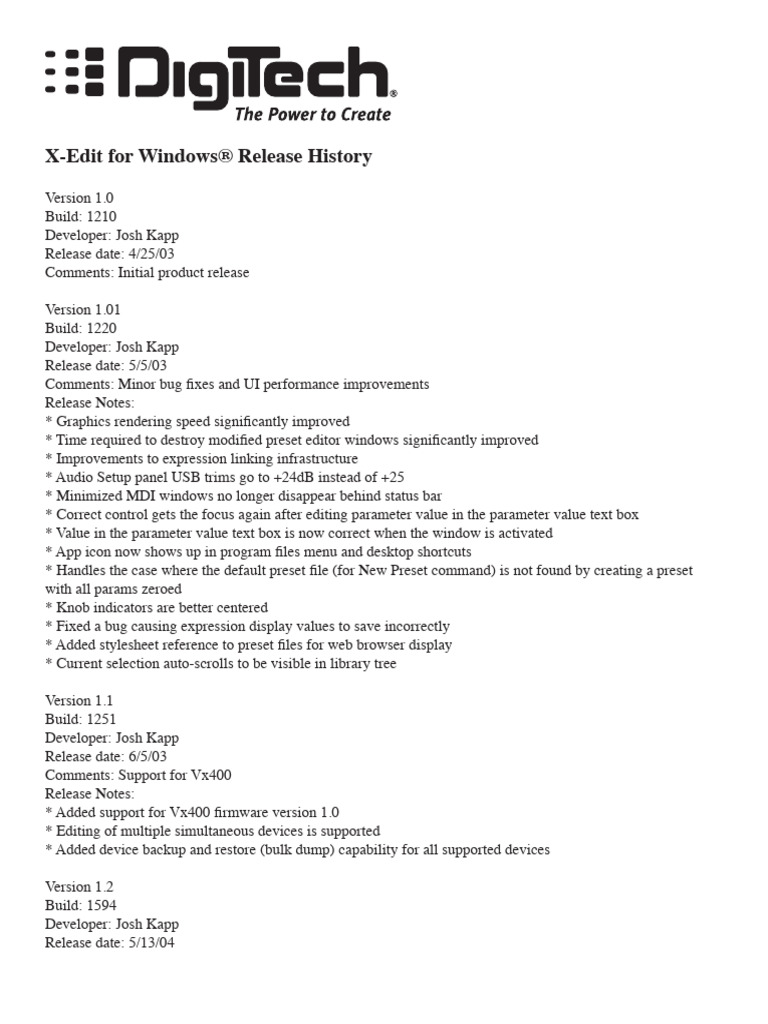 DigiTech®
The Power to Create

X-Edit for Windows® Release History

Version 1.0
Build: 1210
Developer: Josh Kapp
Release date: 4/25/03
Comments: Initial product release

Version 1.01
Build: 1220
Developer: Josh Kapp
Release date: 5/5/03
Comments: Minor bug fixes and UI performance improvements
Release Notes:
* Graphics rendering speed significantly improved
* Time required to destroy modified preset editor windows significantly improved
* Improvements to expression linking infrastructure
* Audio Setup panel USB trims go to +24dB instead of +25
* Minimized MDI windows no longer disappear behind status bar
* Correct control gets the focus again after editing parameter value in the parameter value text box
* Value in the parameter value text box is now correct when the window is activated
* App icon now shows up in program files menu and desktop shortcuts
* Handles the case where the default preset file (for New Preset command) is not found by creating a preset with all params zeroed
* Knob indicators are better centered
* Fixed a bug causing expression display values to save incorrectly
* Added stylesheet reference to preset files for web browser display
* Current selection auto-scrolls to be visible in library tree

Version 1.1
Build: 1251
Developer: Josh Kapp
Release date: 6/5/03
Comments: Support for Vx400
Release Notes:
* Added support for Vx400 firmware version 1.0
* Editing of multiple simultaneous devices is supported
* Added device backup and restore (bulk dump) capability for all supported devices

Version 1.2
Build: 1594
Developer: Josh Kapp
Release date: 5/13/04